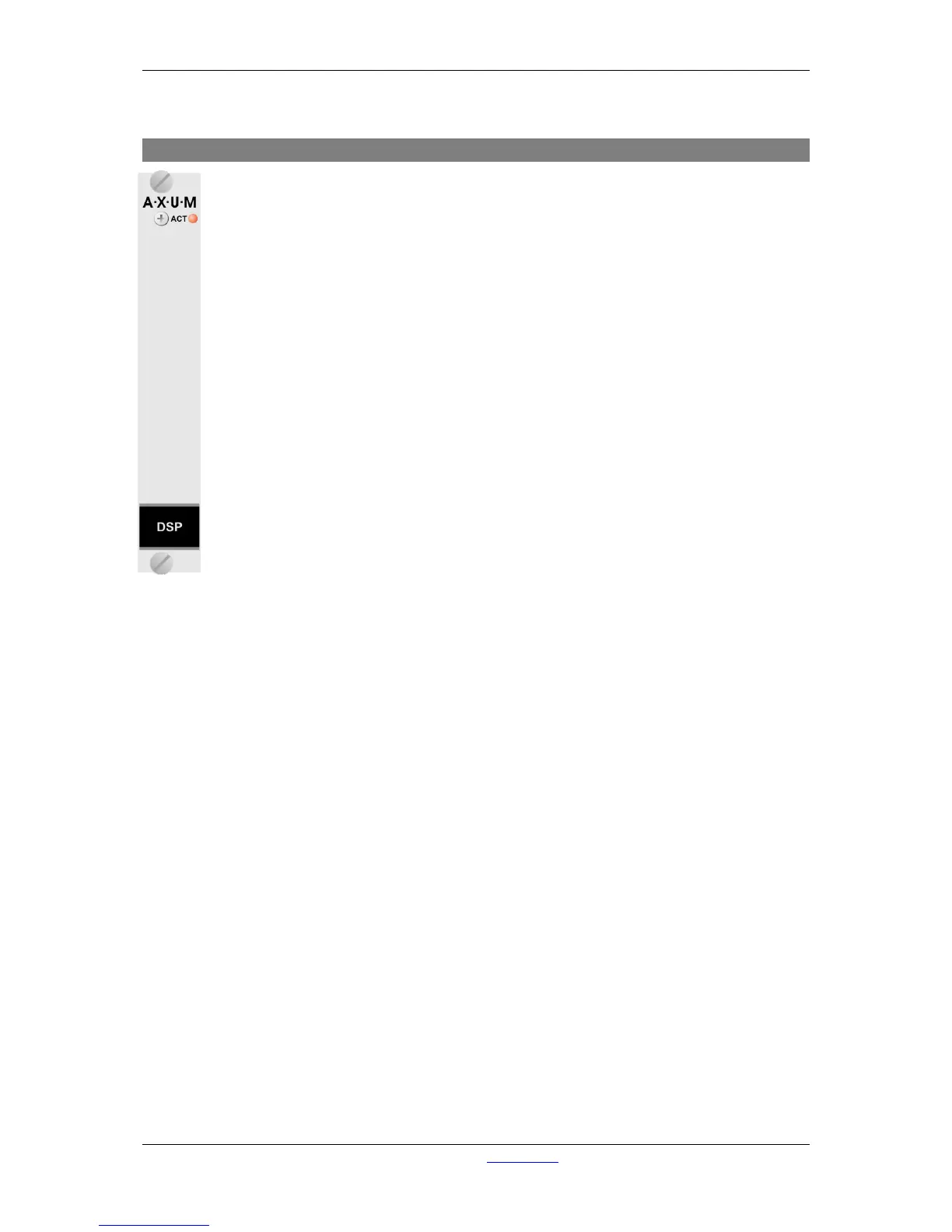 A·X·U·M

ACT

DSP